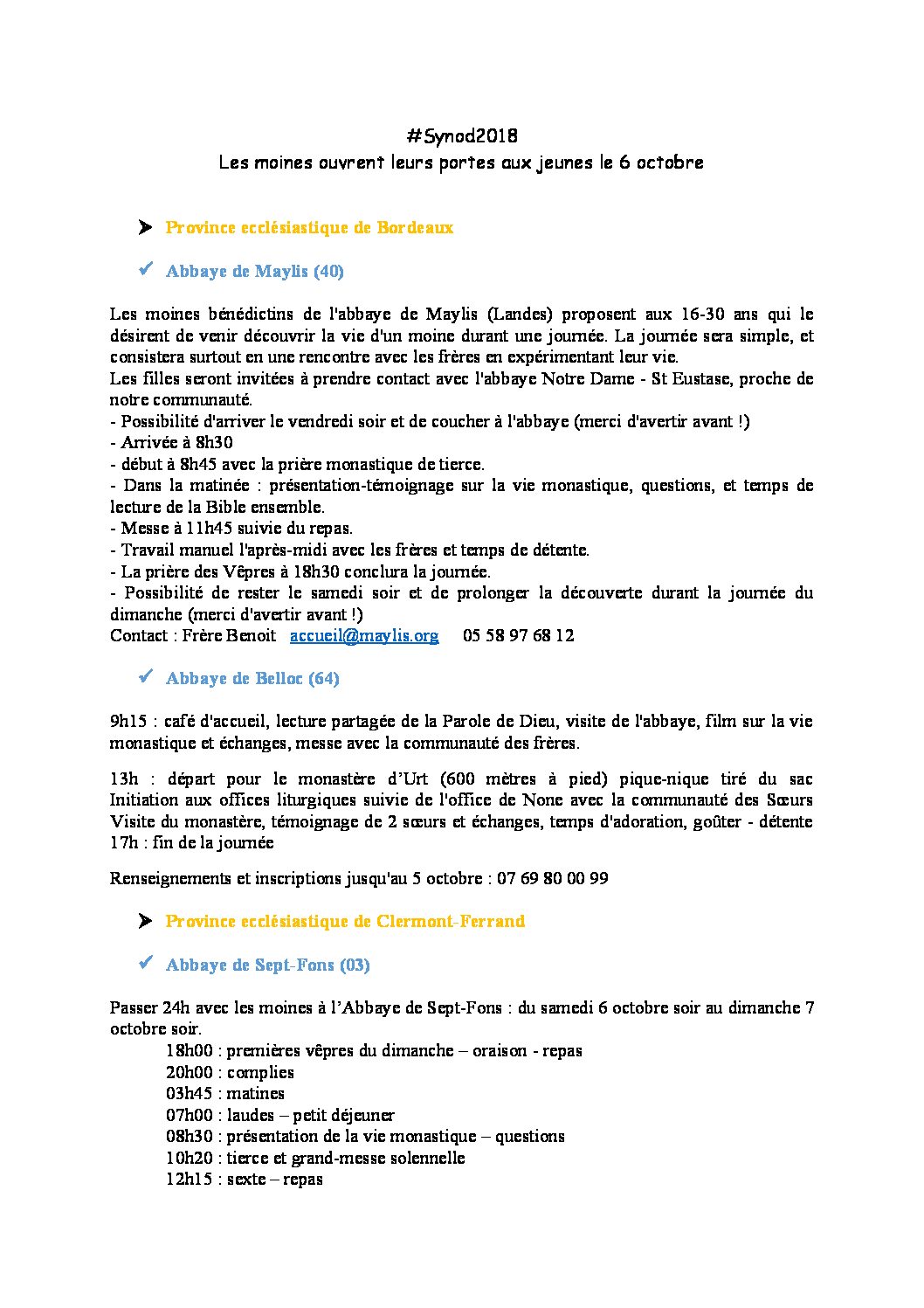 #Synod2018
Les moines ouvrent leurs portes aux jeunes le 6 octobre

Province ecclésiastique de Bordeaux

Abbaye de Maylis (40)

Les moines bénédictins de l'abbaye de Maylis (Landes) proposent aux 16-30 ans qui le désirent de venir découvrir la vie d'un moine durant une journée. La journée sera simple, et consistera surtout en une rencontre avec les frères en expérimentant leur vie.
Les filles seront invitées à prendre contact avec l'abbaye Notre Dame - St Eustase, proche de notre communauté.
- Possibilité d'arriver le vendredi soir et de coucher à l'abbaye (merci d'avertir avant !)
- Arrivée à 8h30
- début à 8h45 avec la prière monastique de tierce.
- Dans la matinée : présentation-témoignage sur la vie monastique, questions, et temps de lecture de la Bible ensemble.
- Messe à 11h45 suivie du repas.
- Travail manuel l'après-midi avec les frères et temps de détente.
- La prière des Vêpres à 18h30 conclura la journée.
- Possibilité de rester le samedi soir et de prolonger la découverte durant la journée du dimanche (merci d'avertir avant !)
Contact : Frère Benoit accueil@maylis.org 05 58 97 68 12

Abbaye de Belloc (64)

9h15 : café d'accueil, lecture partagée de la Parole de Dieu, visite de l'abbaye, film sur la vie monastique et échanges, messe avec la communauté des frères.

13h : départ pour le monastère d'Urt (600 mètres à pied) pique-nique tiré du sac Initiation aux offices liturgiques suivie de l'office de None avec la communauté des Sœurs Visite du monastère, témoignage de 2 sœurs et échanges, temps d'adoration, goûter - détente 17h : fin de la journée

Renseignements et inscriptions jusqu'au 5 octobre : 07 69 80 00 99

Province ecclésiastique de Clermont-Ferrand

Abbaye de Sept-Fons (03)

Passer 24h avec les moines à l'Abbaye de Sept-Fons : du samedi 6 octobre soir au dimanche 7 octobre soir.
18h00 : premières vêpres du dimanche – oraison - repas
20h00 : complies
03h45 : matines
07h00 : laudes – petit déjeuner
08h30 : présentation de la vie monastique – questions
10h20 : tierce et grand-messe solennelle
12h15 : sexte – repas